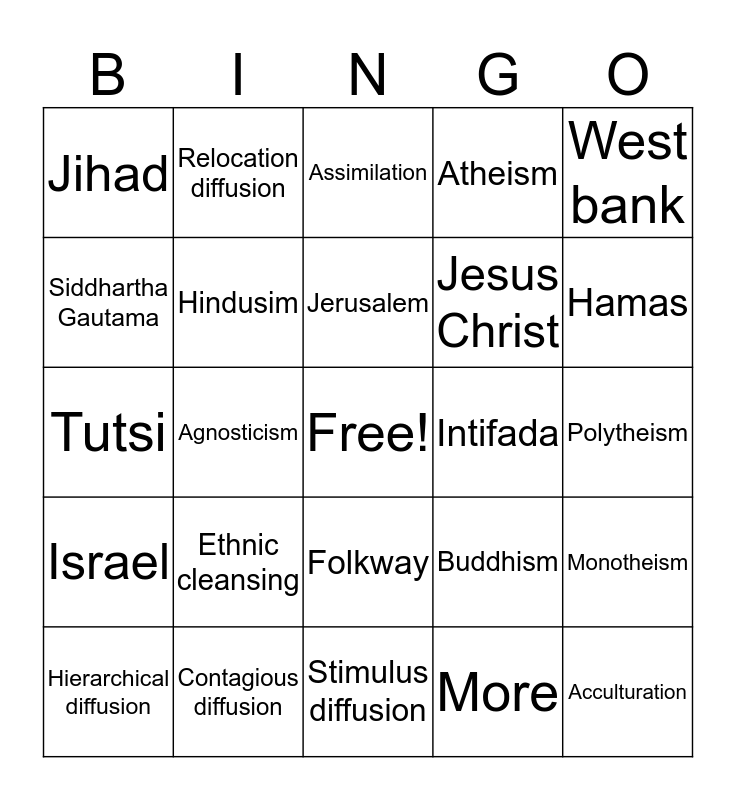 | B | I | N | G | O |
|---|---|---|---|---|
| Jihad | Relocation diffusion | Assimilation | Atheism | West bank |
| Siddhartha Gautama | Hindusim | Jerusalem | Jesus Christ | Hamas |
| Tutsi | Agnosticism | Free! | Intifada | Polytheism |
| Israel | Ethnic cleansing | Folkway | Buddhism | Monotheism |
| Hierarchical diffusion | Contagious diffusion | Stimulus diffusion | More | Acculturation |